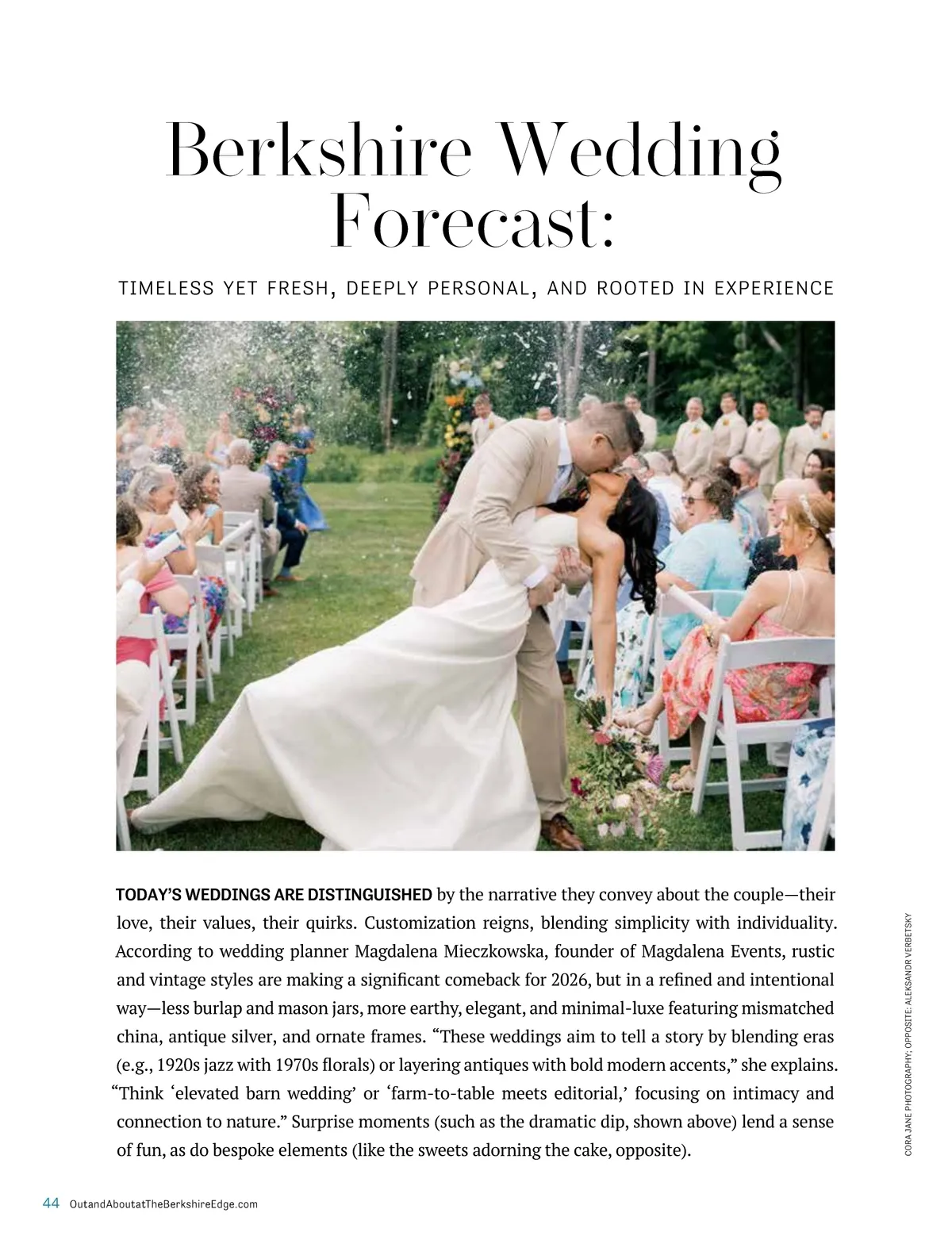 Berkshire Wedding Forecast:

TIMELESS YET FRESH, DEEPLY PERSONAL, AND ROOTED IN EXPERIENCE

TODAY'S WEDDINGS ARE DISTINGUISHED by the narrative they convey about the couple—their love, their values, their quirks. Customization reigns, blending simplicity with individuality. According to wedding planner Magdalena Mieczkowska, founder of Magdalena Events, rustic and vintage styles are making a significant comeback for 2026, but in a refined and intentional way—less burlap and mason jars, more earthy, elegant, and minimal-luxe featuring mismatched china, antique silver, and ornate frames. "These weddings aim to tell a story by blending eras (e.g., 1920s jazz with 1970s florals) or layering antiques with bold modern accents," she explains. "Think 'elevated barn wedding' or 'farm-to-table meets editorial,' focusing on intimacy and connection to nature." Surprise moments (such as the dramatic dip, shown above) lend a sense of fun, as do bespoke elements (like the sweets adorning the cake, opposite).

CORA JANE PHOTOGRAPHY; OPPOSITE: ALEKSANDR VERBETSKY

44 OutandAboutatTheBerkshireEdge.com